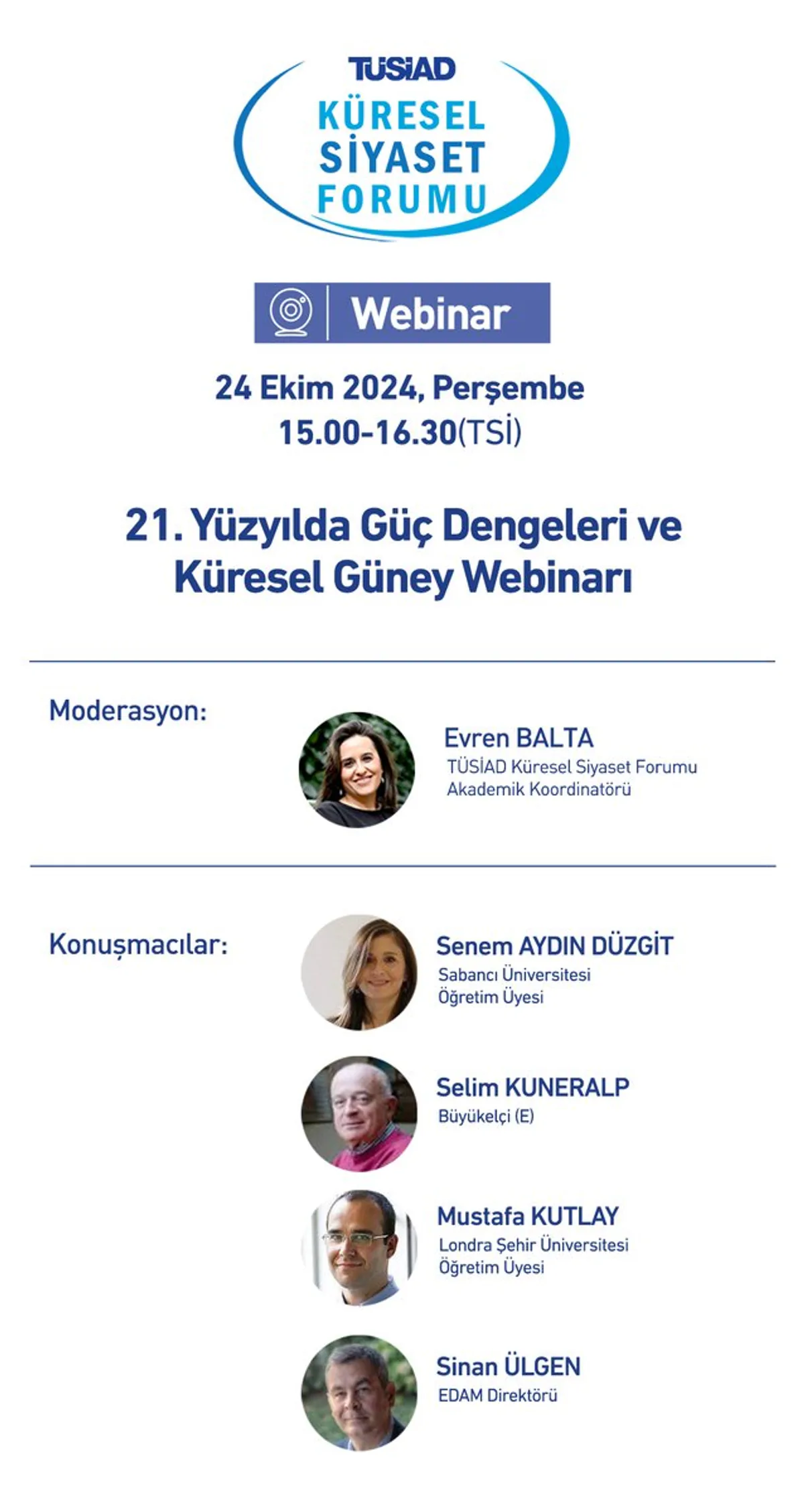 TÜSİAD
KÜRESEL
SİYASET
FORUMU

Webinar

24 Ekim 2024, Perşembe
15.00-16.30(TSİ)

21. Yüzyılda Güç Dengeleri ve Küresel Güney Webinarı

Moderasyon:

Evren BALTA
TÜSİAD Küresel Siyaset Forumu Akademik Koordinatörü

Konuşmacılar:

Senem AYDIN DÜZGİT
Sabancı Üniversitesi Öğretim Üyesi

Selim KUNERALP
Büyükelçi (E)

Mustafa KUTLAY
Londra Şehir Üniversitesi Öğretim Üyesi

Sinan ÜLGEN
EDAM Direktörü